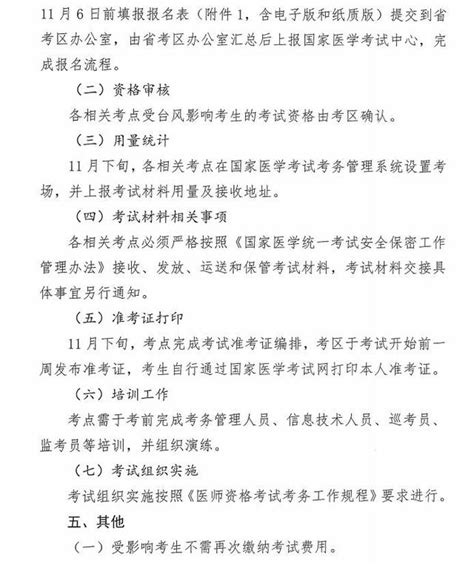 11月6日前填报报名表（附件1，含电子版和纸质版）提交到省考区办公室，由省考区办公室汇总后上报国家医学考试中心，完成报名流程。

（二）资格审核

各相关考点受台风影响考生的考试资格由考区确认。

（三）用量统计

11月下旬，各相关考点在国家医学考试考务管理系统设置考场，并上报考试材料用量及接收地址。

（四）考试材料相关事项

各相关考点必须严格按照《国家医学统一考试安全保密工作管理办法》接收、发放、运送和保管考试材料，考试材料交接具体事宜另行通知。

（五）准考证打印

11月下旬，考点完成考试准考证编排，考区于考试开始前一周发布准考证，考生自行通过国家医学考试网打印本人准考证。

（六）培训工作

考点需于考前完成考务管理人员、信息技术人员、巡考员、监考员等培训，并组织演练。

（七）考试组织实施

考试组织实施按照《医师资格考试考务工作规程》要求进行。

五、其他

（一）受影响考生不需再次缴纳考试费用。